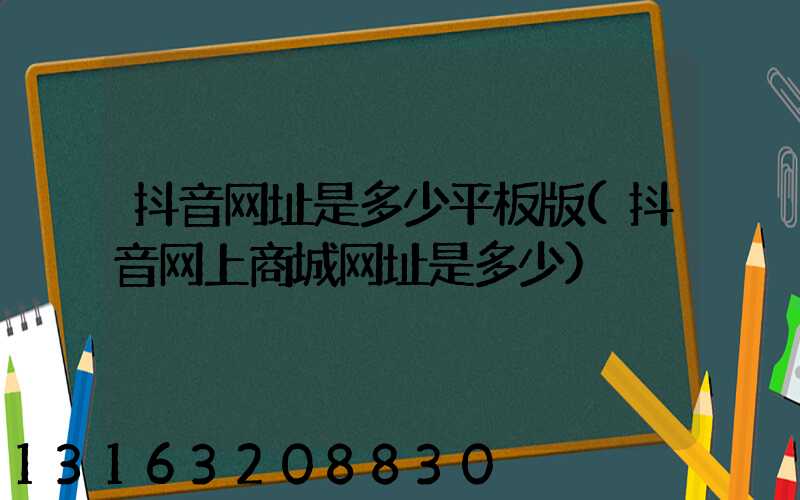 抖音网址是多少平板版(抖音网上商城网址是多少)

13163208830